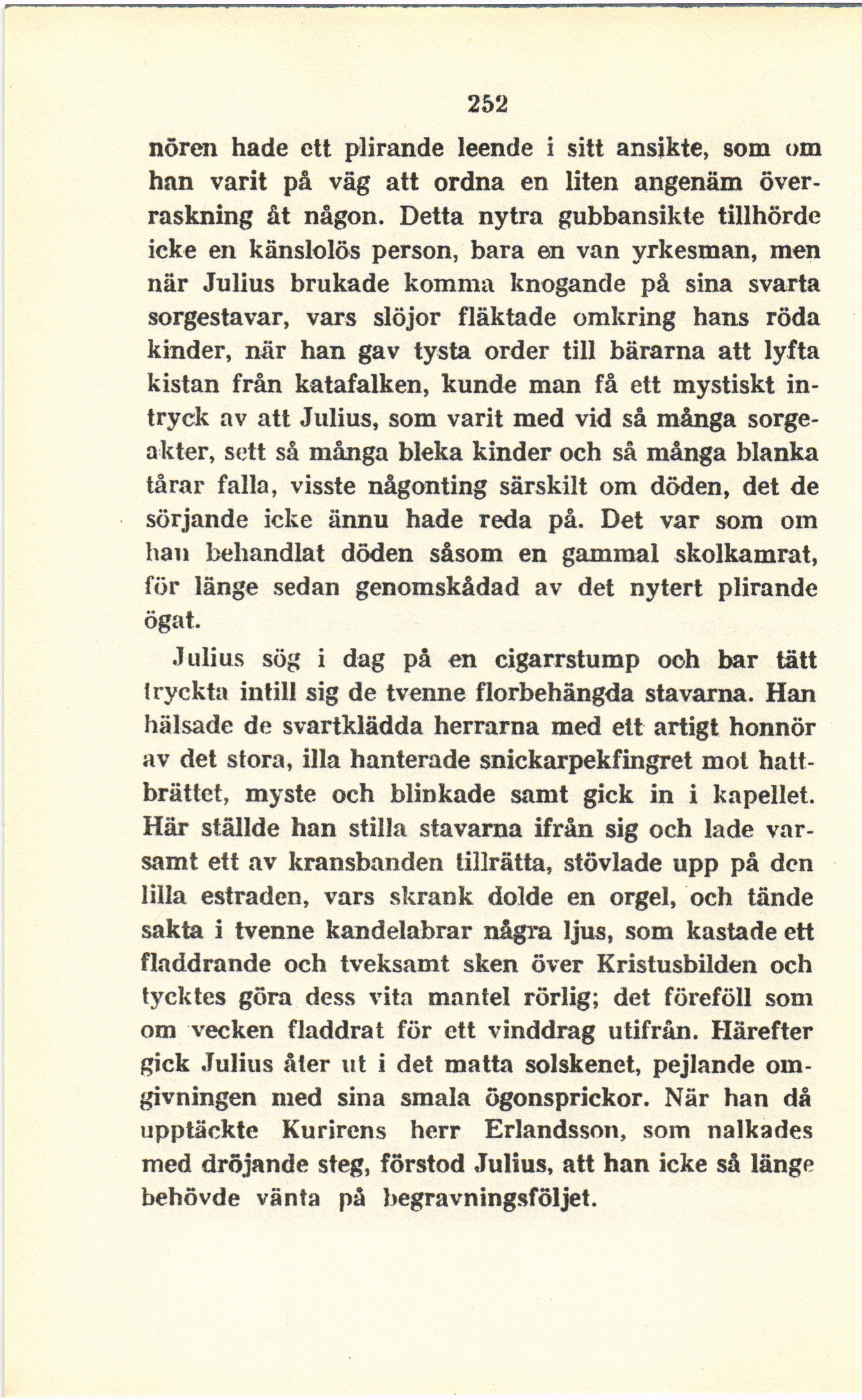 252

nören hade ett plirande leende i sitt ansikte, som om han varit på väg att ordna en liten angenäm överraskning åt någon. Detta nytra gubbansikte tillhörde icke en känslolös person, bara en van yrkesman, men när Julius brukade komma knogande på sina svarta sorgestavar, vars slöjor fläktade omkring hans röda kinder, när han gav tysta order till bärarna att lyfta kistan från katafalken, kunde man få ett mystiskt intryck av att Julius, som varit med vid så många sorgeakter, sett så många bleka kinder och så många blanka tårar falla, visste någonting särskilt om döden, det de sörjande icke ännu hade reda på. Det var som om han behandlat döden såsom en gammal skolkamrat, för länge sedan genomskådad av det nytert plirande ögat.

Julius sög i dag på en cigarrstump och bar tätt tryckta intill sig de tvenne florbehängda stavarna. Han hälsade de svartklädda herrarna med ett artigt honnör av det stora, illa hanterade snickarpekfingret mot hattbrättet, myste och blinkade samt gick in i kapellet. Här ställde han stilla stavarna ifrån sig och lade varsamt ett av kransbanden tillrätta, stövlade upp på den lilla estraden, vars skrank dolde en orgel, och tände sakta i tvenne kandelabrar några ljus, som kastade ett fladdrande och tveksamt sken över Kristusbilden och tycktes göra dess vita mantel rörlig; det föreföll som om vecken fladdrat för ett vinddrag utifrån. Härefter gick Julius åter ut i det matta solskenet, pejlande omgivningen med sina smala ögonsprickor. När han då upptäckte Kurirens herr Erlandsson, som nalkades med dröjande steg, förstod Julius, att han icke så länge behövde vänta på begravningsföljet.